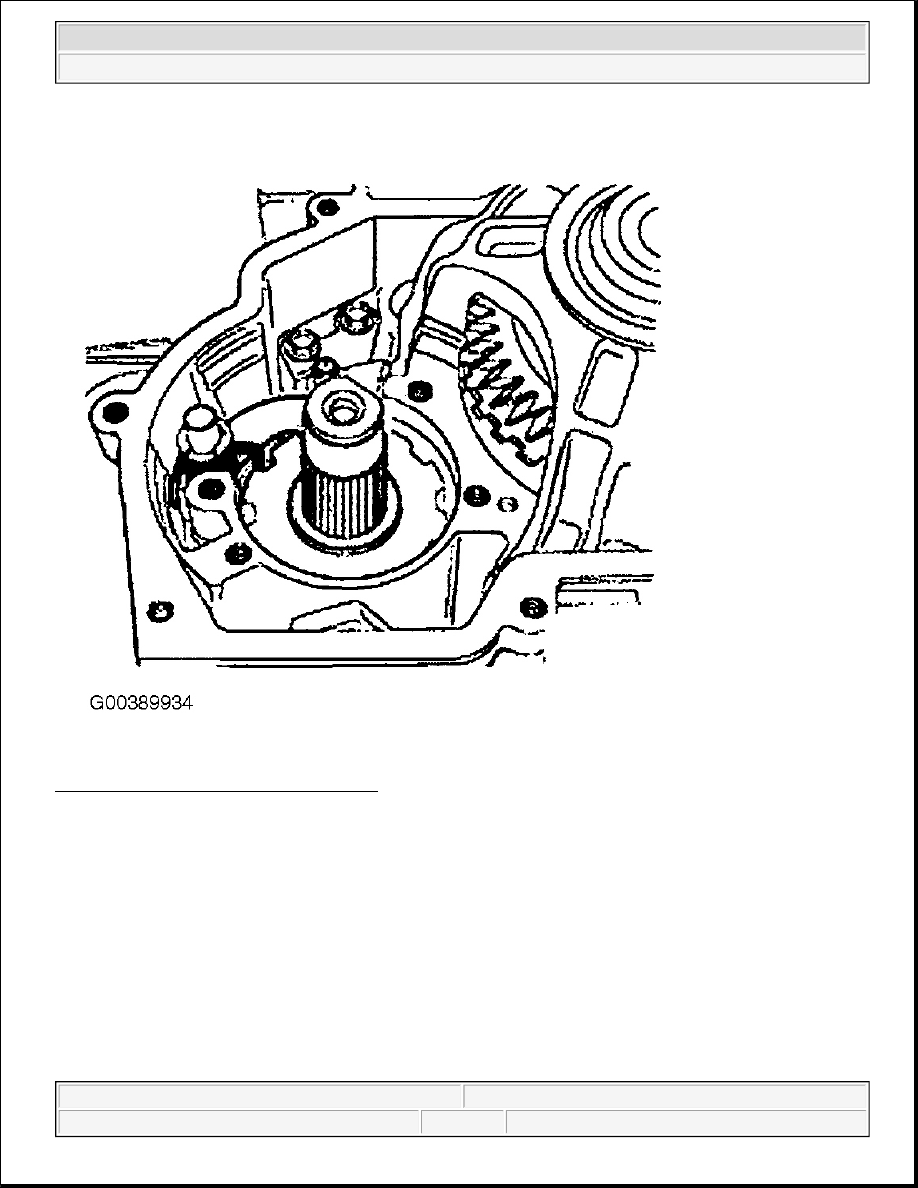 G00389934